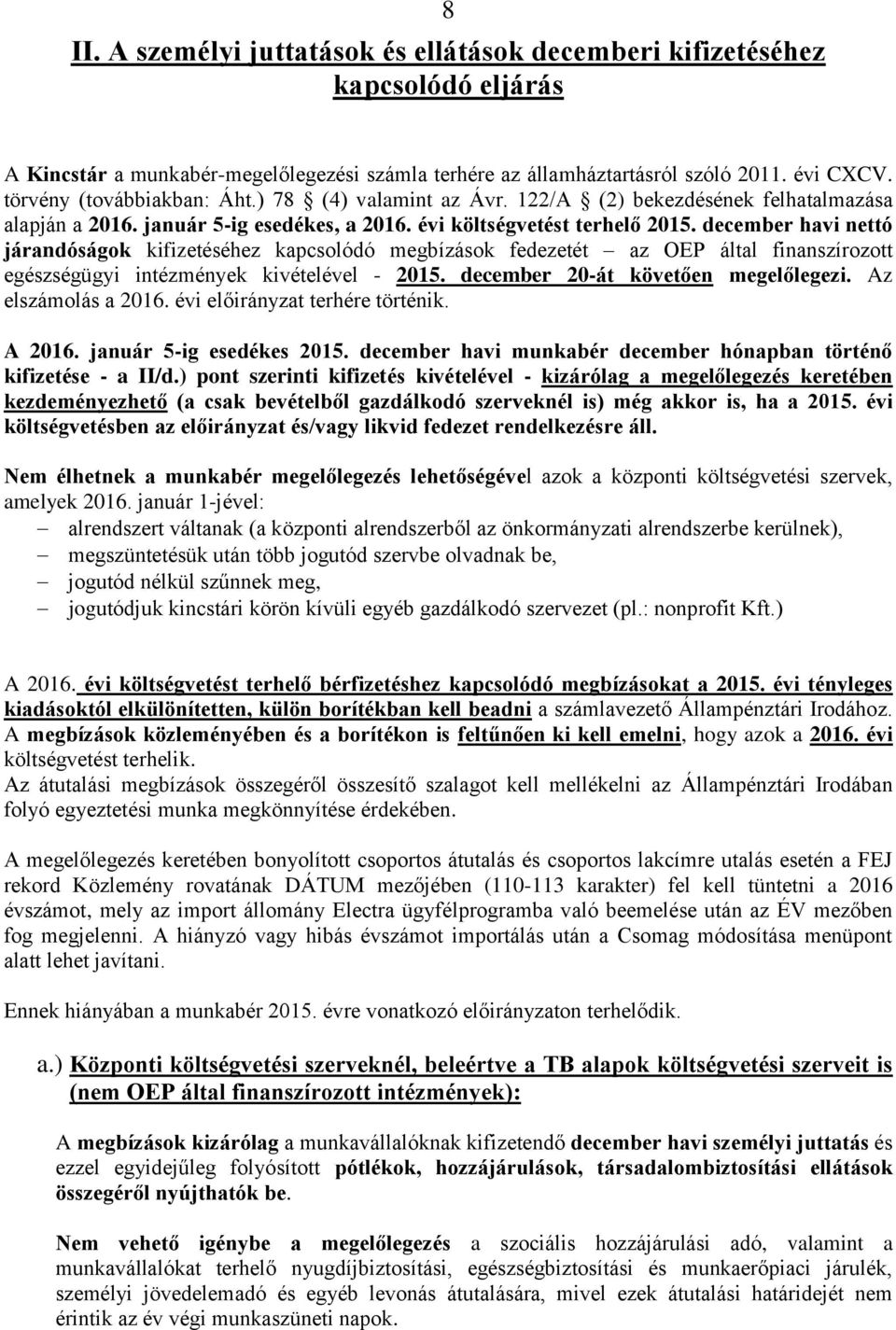 8

II. A személyi juttatások és ellátások decemberi kifizetéséhez kapcsolódó eljárás

A Kincstár a munkabér-megelőlegezési számla terhére az államháztartásról szóló 2011. évi CXCV. törvény (továbbiakban: Áht.) 78 § (4) valamint az Ávr. 122/A § (2) bekezdésének felhatalmazása alapján a 2016. január 5-ig esedékes, a 2016. évi költségvetést terhelő 2015. december havi nettó járandóságok kifizetéséhez kapcsolódó megbízások fedezetét – az OEP által finanszírozott egészségügyi intézmények kivételével - 2015. december 20-át követően megelőlegezi. Az elszámolás a 2016. évi előirányzat terhére történik.

A 2016. január 5-ig esedékes 2015. december havi munkabér december hónapban történő kifizetése - a II/d.) pont szerinti kifizetés kivételével - kizárólag a megelőlegezés keretében kezdeményezhető (a csak bevételből gazdálkodó szerveknél is) még akkor is, ha a 2015. évi költségvetésben az előirányzat és/vagy likvid fedezet rendelkezésre áll.

Nem élhetnek a munkabér megelőlegezés lehetőségével azok a központi költségvetési szervek, amelyek 2016. január 1-jével:
– alrendszert váltanak (a központi alrendszerből az önkormányzati alrendszerbe kerülnek),
– megszüntetésük után több jogutód szervbe olvadnak be,
– jogutód nélkül szűnnek meg,
– jogutódjuk kincstári körön kívüli egyéb gazdálkodó szervezet (pl.: nonprofit Kft.)

A 2016. évi költségvetést terhelő bérfizetéshez kapcsolódó megbízásokat a 2015. évi tényleges kiadásoktól elkülönítetten, külön borítékban kell beadni a számlavezető Állampénztári Irodához. A megbízások közleményében és a borítékon is feltűnően ki kell emelni, hogy azok a 2016. évi költségvetést terhelik.
Az átutalási megbízások összegéről összesítő szalagot kell mellékelni az Állampénztári Irodában folyó egyeztetési munka megkönnyítése érdekében.

A megelőlegezés keretében bonyolított csoportos átutalás és csoportos lakcímre utalás esetén a FEJ rekord Közlemény rovatának DÁTUM mezőjében (110-113 karakter) fel kell tüntetni a 2016 évszámot, mely az import állomány Electra ügyfélprogramba való beemelése után az ÉV mezőben fog megjelenni. A hiányzó vagy hibás évszámot importálás után a Csomag módosítása menüpont alatt lehet javítani.

Ennek hiányában a munkabér 2015. évre vonatkozó előirányzaton terhelődik.

a.) Központi költségvetési szerveknél, beleértve a TB alapok költségvetési szerveit is (nem OEP által finanszírozott intézmények):

A megbízások kizárólag a munkavállalóknak kifizetendő december havi személyi juttatás és ezzel egyidejűleg folyósított pótlékok, hozzájárulások, társadalombiztosítási ellátások összegéről nyújthatók be.

Nem vehető igénybe a megelőlegezés a szociális hozzájárulási adó, valamint a munkavállalókat terhelő nyugdíjbiztosítási, egészségbiztosítási és munkaerőpiaci járulék, személyi jövedelemadó és egyéb levonás átutalására, mivel ezek átutalási határidejét nem érintik az év végi munkaszüneti napok.